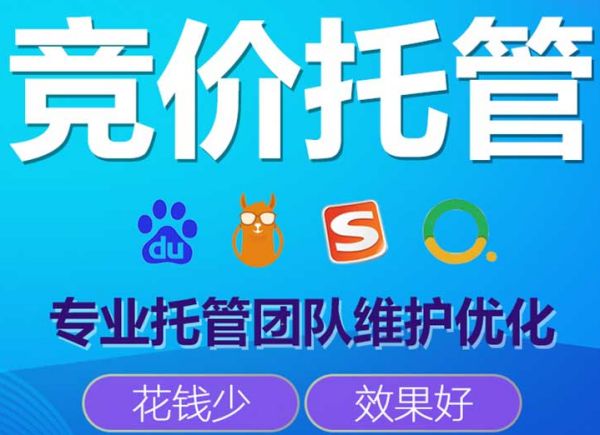 竞价托管

du

S

专业托管团队维护优化

花钱少

效果好